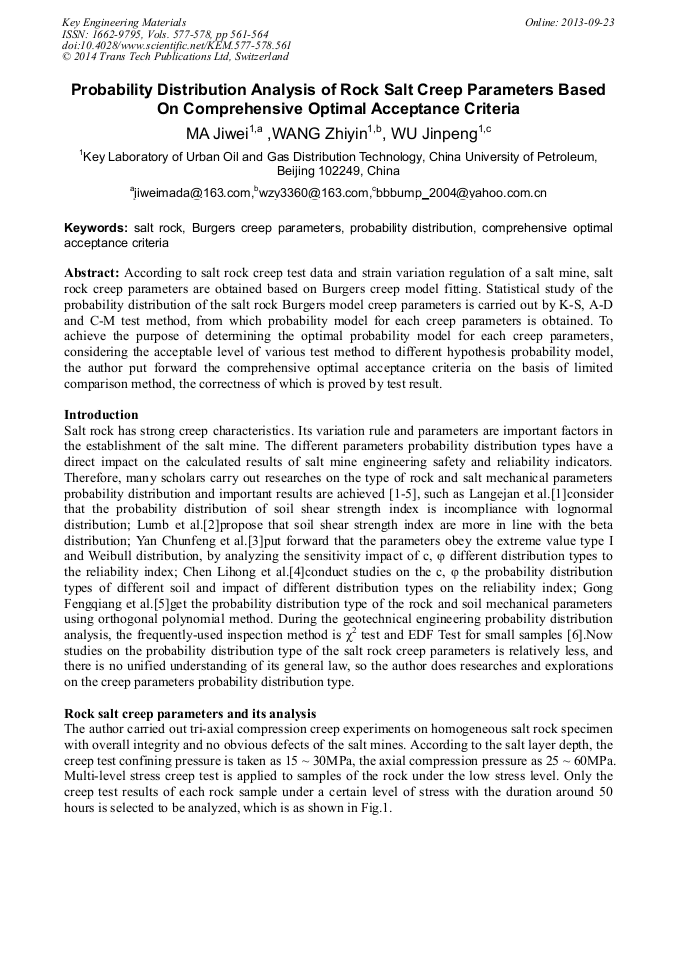 Key Engineering Materials
ISSN: 1662-9795, Vols. 577-578, pp 561-564
doi:10.4028/www.scientific.net/KEM.577-578.561
© 2014 Trans Tech Publications Ltd, Switzerland

Online: 2013-09-23

Probability Distribution Analysis of Rock Salt Creep Parameters Based On Comprehensive Optimal Acceptance Criteria

MA Jiwei$^{1,a}$ ,WANG Zhiyin$^{1,b}$, WU Jinpeng$^{1,c}$

$^{1}$Key Laboratory of Urban Oil and Gas Distribution Technology, China University of Petroleum, Beijing 102249, China

$^{a}$jiweimada@163.com,$^{b}$wzy3360@163.com,$^{c}$bbbump_2004@yahoo.com.cn

Keywords: salt rock, Burgers creep parameters, probability distribution, comprehensive optimal acceptance criteria

Abstract: According to salt rock creep test data and strain variation regulation of a salt mine, salt rock creep parameters are obtained based on Burgers creep model fitting. Statistical study of the probability distribution of the salt rock Burgers model creep parameters is carried out by K-S, A-D and C-M test method, from which probability model for each creep parameters is obtained. To achieve the purpose of determining the optimal probability model for each creep parameters, considering the acceptable level of various test method to different hypothesis probability model, the author put forward the comprehensive optimal acceptance criteria on the basis of limited comparison method, the correctness of which is proved by test result.

Introduction
Salt rock has strong creep characteristics. Its variation rule and parameters are important factors in the establishment of the salt mine. The different parameters probability distribution types have a direct impact on the calculated results of salt mine engineering safety and reliability indicators. Therefore, many scholars carry out researches on the type of rock and salt mechanical parameters probability distribution and important results are achieved [1-5], such as Langejan et al.[1]consider that the probability distribution of soil shear strength index is incompliance with lognormal distribution; Lumb et al.[2]propose that soil shear strength index are more in line with the beta distribution; Yan Chunfeng et al.[3]put forward that the parameters obey the extreme value type I and Weibull distribution, by analyzing the sensitivity impact of c, φ different distribution types to the reliability index; Chen Lihong et al.[4]conduct studies on the c, φ the probability distribution types of different soil and impact of different distribution types on the reliability index; Gong Fengqiang et al.[5]get the probability distribution type of the rock and soil mechanical parameters using orthogonal polynomial method. During the geotechnical engineering probability distribution analysis, the frequently-used inspection method is $\chi^2$ test and EDF Test for small samples [6].Now studies on the probability distribution type of the salt rock creep parameters is relatively less, and there is no unified understanding of its general law, so the author does researches and explorations on the creep parameters probability distribution type.

Rock salt creep parameters and its analysis
The author carried out tri-axial compression creep experiments on homogeneous salt rock specimen with overall integrity and no obvious defects of the salt mines. According to the salt layer depth, the creep test confining pressure is taken as 15 ~ 30MPa, the axial compression pressure as 25 ~ 60MPa. Multi-level stress creep test is applied to samples of the rock under the low stress level. Only the creep test results of each rock sample under a certain level of stress with the duration around 50 hours is selected to be analyzed, which is as shown in Fig.1.